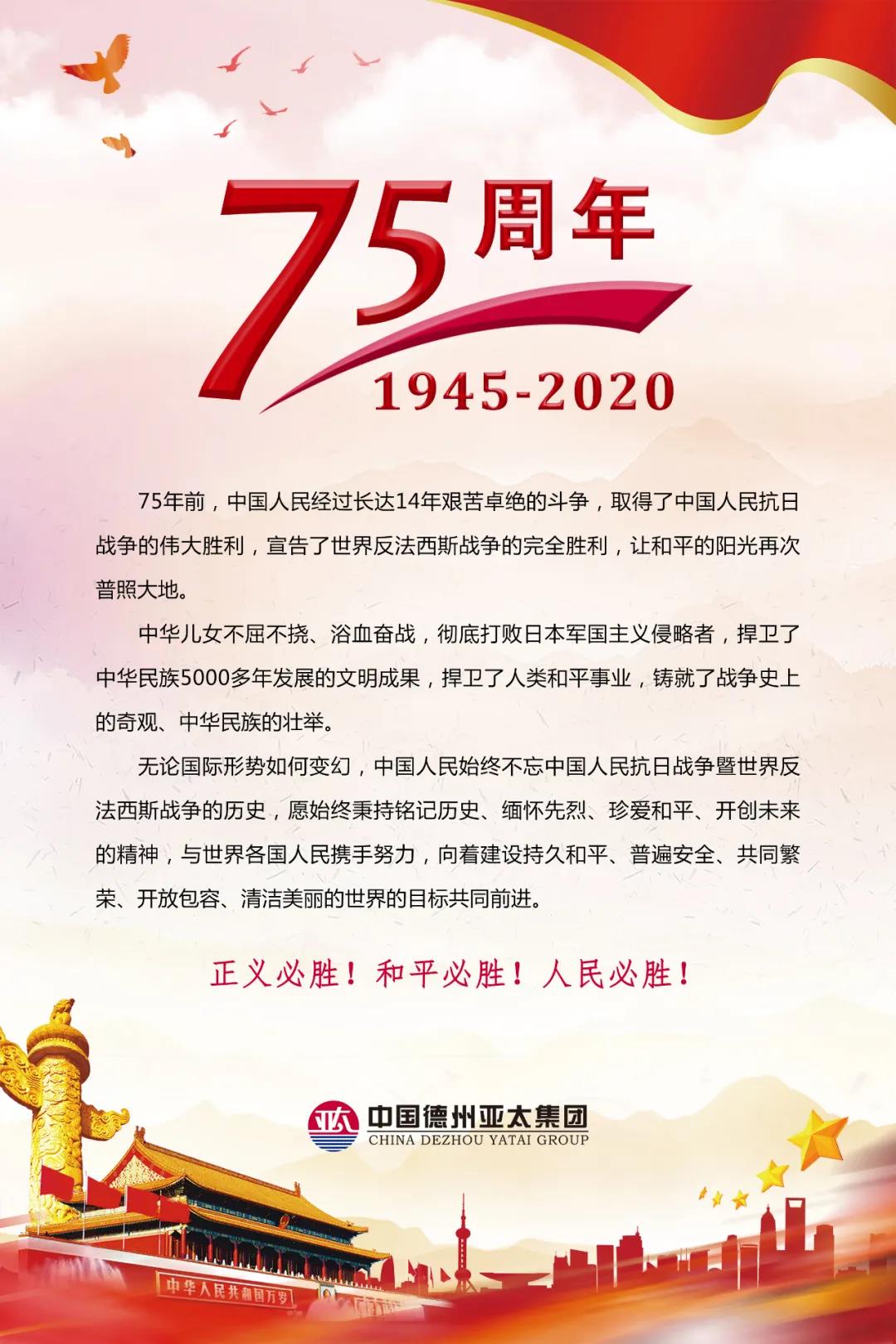 75周年

1945-2020

75年前，中国人民经过长达14年艰苦卓绝的斗争，取得了中国人民抗日战争的伟大胜利，宣告了世界反法西斯战争的完全胜利，让和平的阳光再次普照大地。

中华儿女不屈不挠、浴血奋战，彻底打败日本军国主义侵略者，捍卫了中华民族5000多年发展的文明成果，捍卫了人类和平事业，铸就了战争史上的奇观、中华民族的壮举。

无论国际形势如何变幻，中国人民始终不忘中国人民抗日战争暨世界反法西斯战争的历史，愿始终秉持铭记历史、缅怀先烈、珍爱和平、开创未来的精神，与世界各国人民携手努力，向着建设持久和平、普遍安全、共同繁荣、开放包容、清洁美丽的世界的目标共同前进。

正义必胜！和平必胜！人民必胜！

中国德州亚太集团
CHINA DEZHOU YATAI GROUP

中华人民共和国万岁